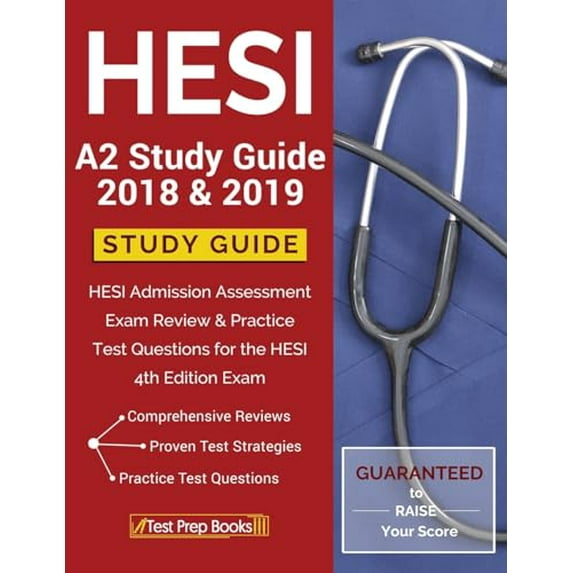 HESI
A2 Study Guide 2018 & 2019

STUDY GUIDE

HESI Admission Assessment Exam Review & Practice Test Questions for the HESI 4th Edition Exam

Comprehensive Reviews
Proven Test Strategies
Practice Test Questions

Test Prep Books

GUARANTEED to RAISE Your Score